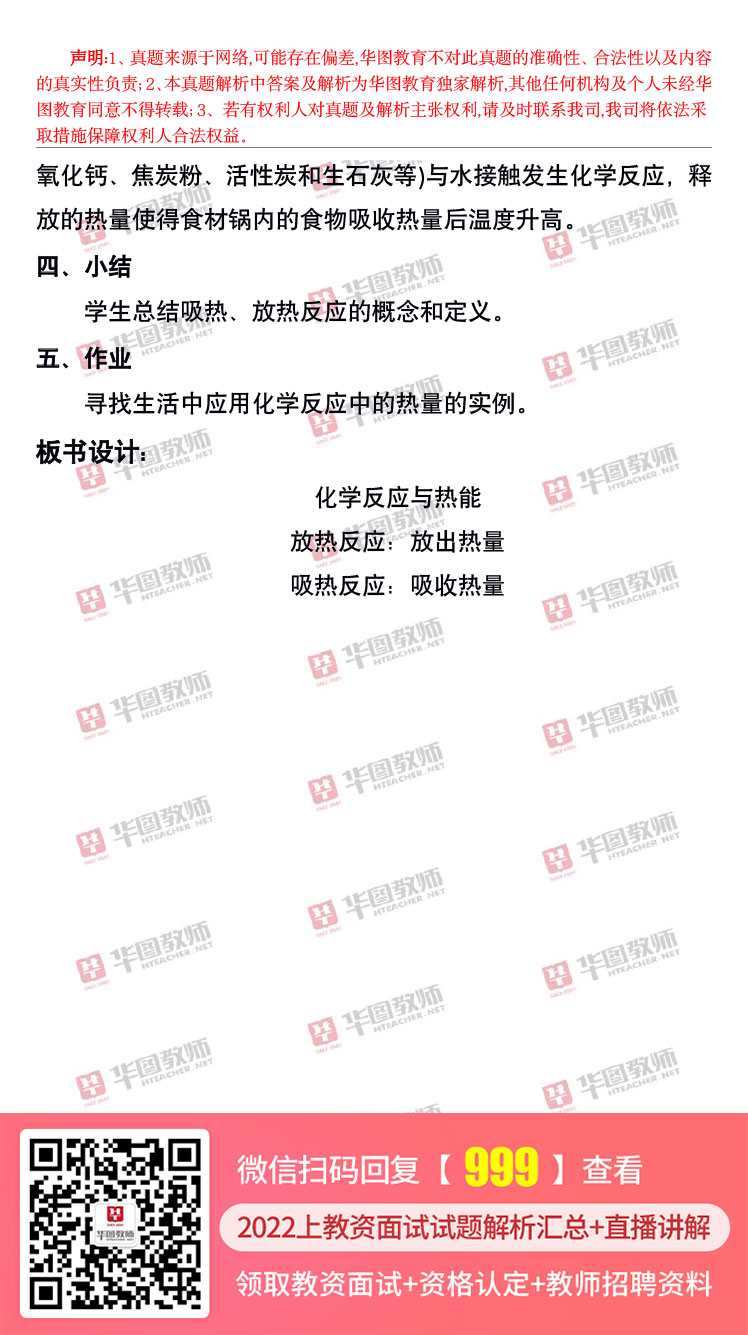 声明:1、真题来源于网络,可能存在偏差,华图教育不对此真题的准确性、合法性以及内容的真实性负责;2、本真题解析中答案及解析为华图教育独家解析,其他任何机构及个人未经华图教育同意不得转载;3、若有权利人对真题及解析主张权利,请及时联系我司,我司将依法采取措施保障权利人合法权益。

氧化钙、焦炭粉、活性炭和生石灰等)与水接触发生化学反应，释放的热量使得食材锅内的食物吸收热量后温度升高。

四、小结

学生总结吸热、放热反应的概念和定义。

五、作业

寻找生活中应用化学反应中的热量的实例。

板书设计:

化学反应与热能

放热反应：放出热量

吸热反应：吸收热量

微信扫码回复【999】查看

2022上教资面试试题解析汇总+直播讲解

领取教资面试+资格认定+教师招聘资料

华图教师 HTEACHER.NET